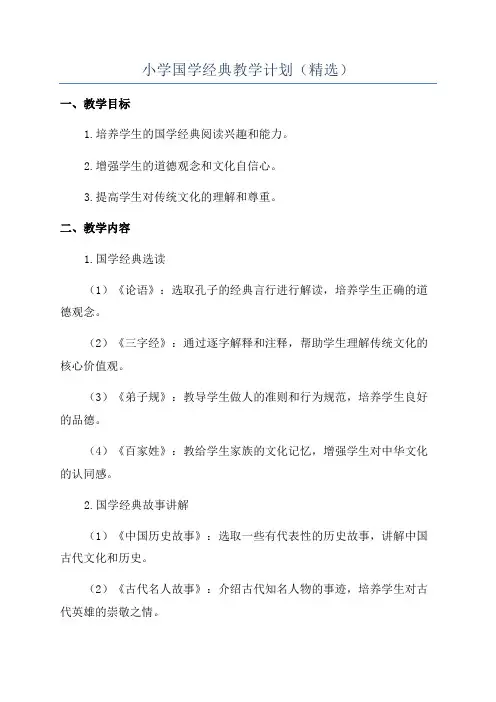 小学国学经典教学计划（精选）

一、教学目标

1.培养学生的国学经典阅读兴趣和能力。

2.增强学生的道德观念和文化自信心。

3.提高学生对传统文化的理解和尊重。

二、教学内容

1.国学经典选读

（1）《论语》：选取孔子的经典言行进行解读，培养学生正确的道德观念。

（2）《三字经》：通过逐字解释和注释，帮助学生理解传统文化的核心价值观。

（3）《弟子规》：教导学生做人的准则和行为规范，培养学生良好的品德。

（4）《百家姓》：教给学生家族的文化记忆，增强学生对中华文化的认同感。

2.国学经典故事讲解

（1）《中国历史故事》：选取一些有代表性的历史故事，讲解中国古代文化和历史。

（2）《古代名人故事》：介绍古代知名人物的事迹，培养学生对古代英雄的崇敬之情。